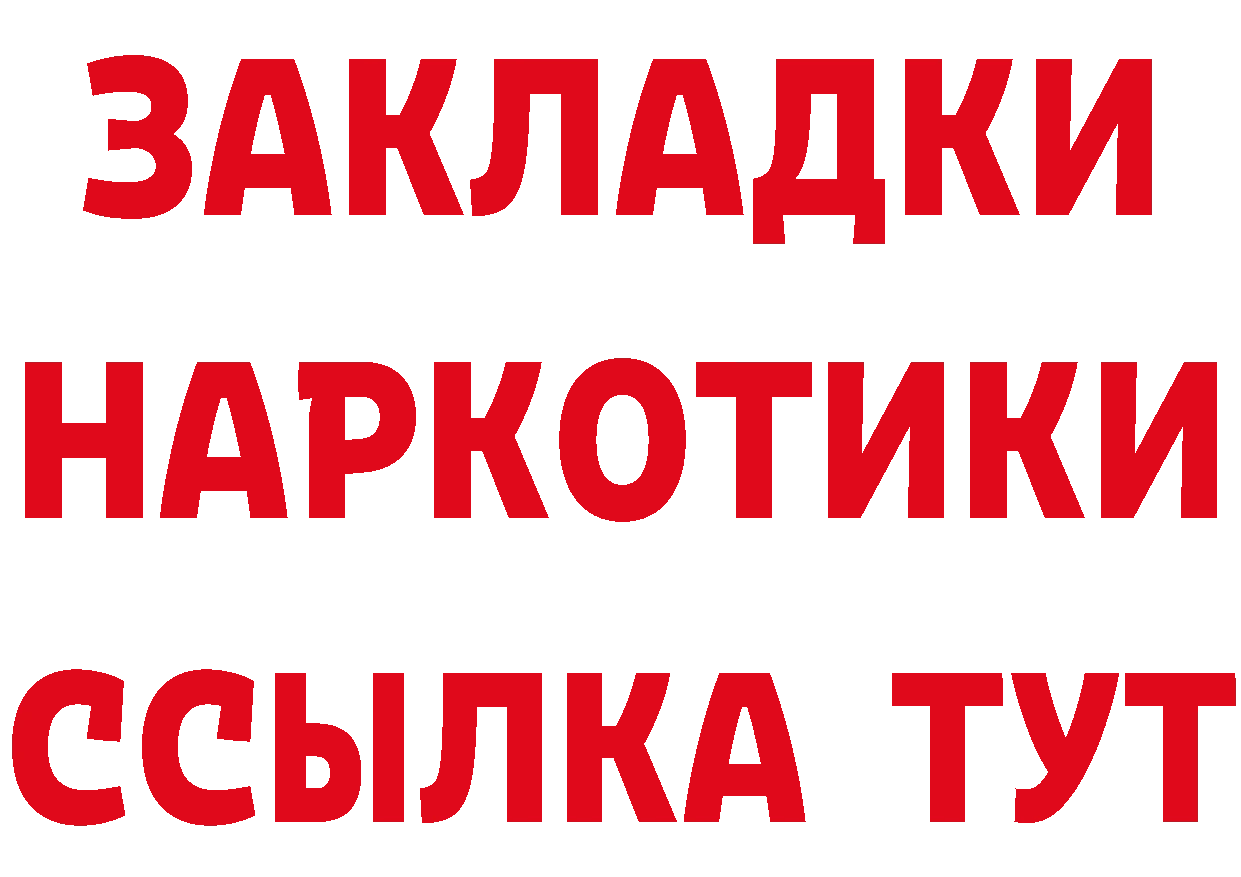 ЗАКЛАДКИ
НАРКОТИКИ
ССЫЛКА ТУТ